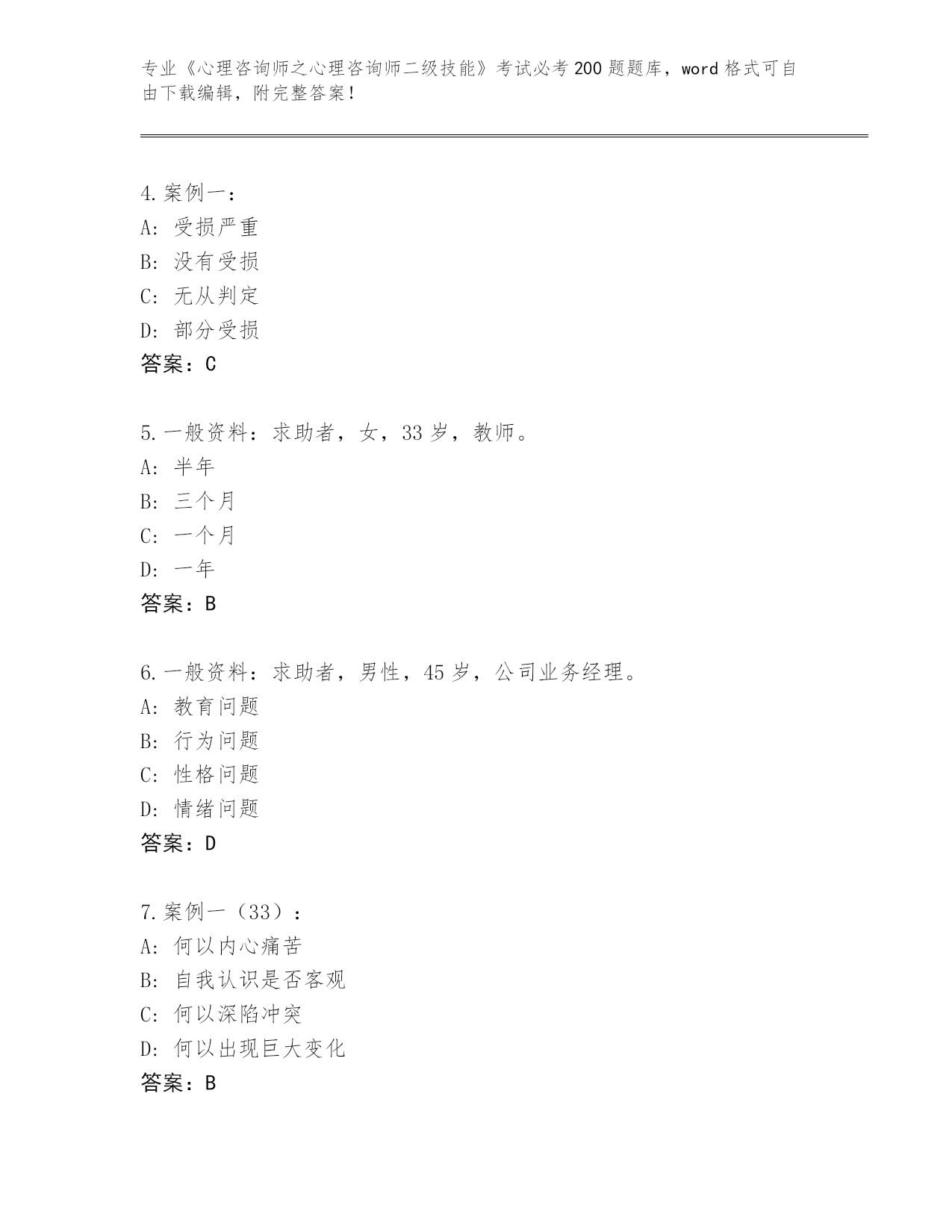 专业《心理咨询师之心理咨询师二级技能》考试必考200题题库，word格式可自由下载编辑，附完整答案！

4.案例一：
A：受损严重
B：没有受损
C：无从判定
D：部分受损
答案：C

5.一般资料：求助者，女，33岁，教师。
A：半年
B：三个月
C：一个月
D：一年
答案：B

6.一般资料：求助者，男性，45岁，公司业务经理。
A：教育问题
B：行为问题
C：性格问题
D：情绪问题
答案：D

7.案例一（33）：
A：何以内心痛苦
B：自我认识是否客观
C：何以深陷冲突
D：何以出现巨大变化
答案：B